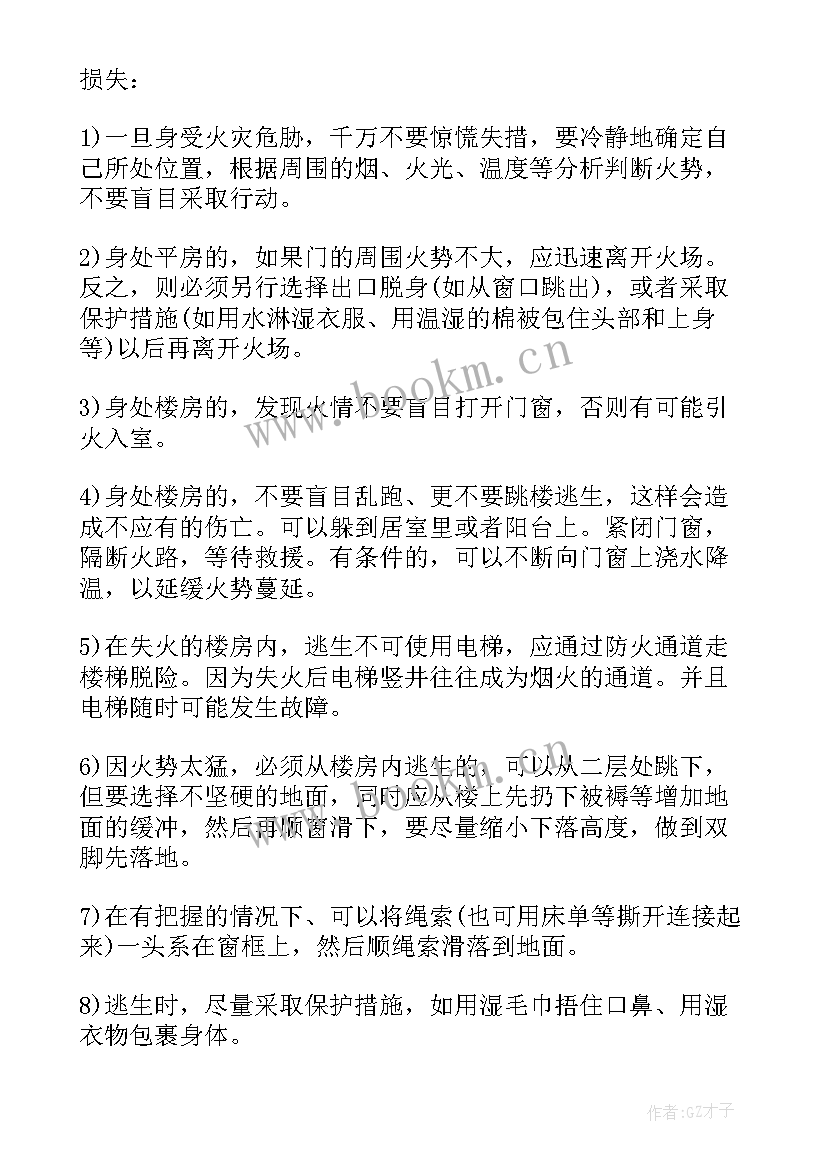 损失：

1)一旦身受火灾危胁，千万不要惊慌失措，要冷静地确定自己所处位置，根据周围的烟、火光、温度等分析判断火势，不要盲目采取行动。

2)身处平房的，如果门的周围火势不大，应迅速离开火场。反之，则必须另行选择出口脱身(如从窗口跳出)，或者采取保护措施(如用水淋湿衣服、用温湿的棉被包住头部和上身等)以后再离开火场。

3)身处楼房的，发现火情不要盲目打开门窗，否则有可能引火入室。

4)身处楼房的，不要盲目乱跑、更不要跳楼逃生，这样会造成不应有的伤亡。可以躲到居室里或者阳台上。紧闭门窗，隔断火路，等待救援。有条件的，可以不断向门窗上浇水降温，以延缓火势蔓延。

5)在失火的楼房内，逃生不可使用电梯，应通过防火通道走楼梯脱险。因为失火后电梯竖井往往成为烟火的通道。并且电梯随时可能发生故障。

6)因火势太猛，必须从楼房内逃生的，可以从二层处跳下，但要选择不坚硬的地面，同时应从楼上先扔下被褥等增加地面的缓冲，然后再顺窗滑下，要尽量缩小下落高度，做到双脚先落地。

7)在有把握的情况下、可以将绳索(也可用床单等撕开连接起来)一头系在窗框上，然后顺绳索滑落到地面。

8)逃生时，尽量采取保护措施，如用湿毛巾捂住口鼻、用湿衣物包裹身体。

www.bookm.cn

作者:GZ才子